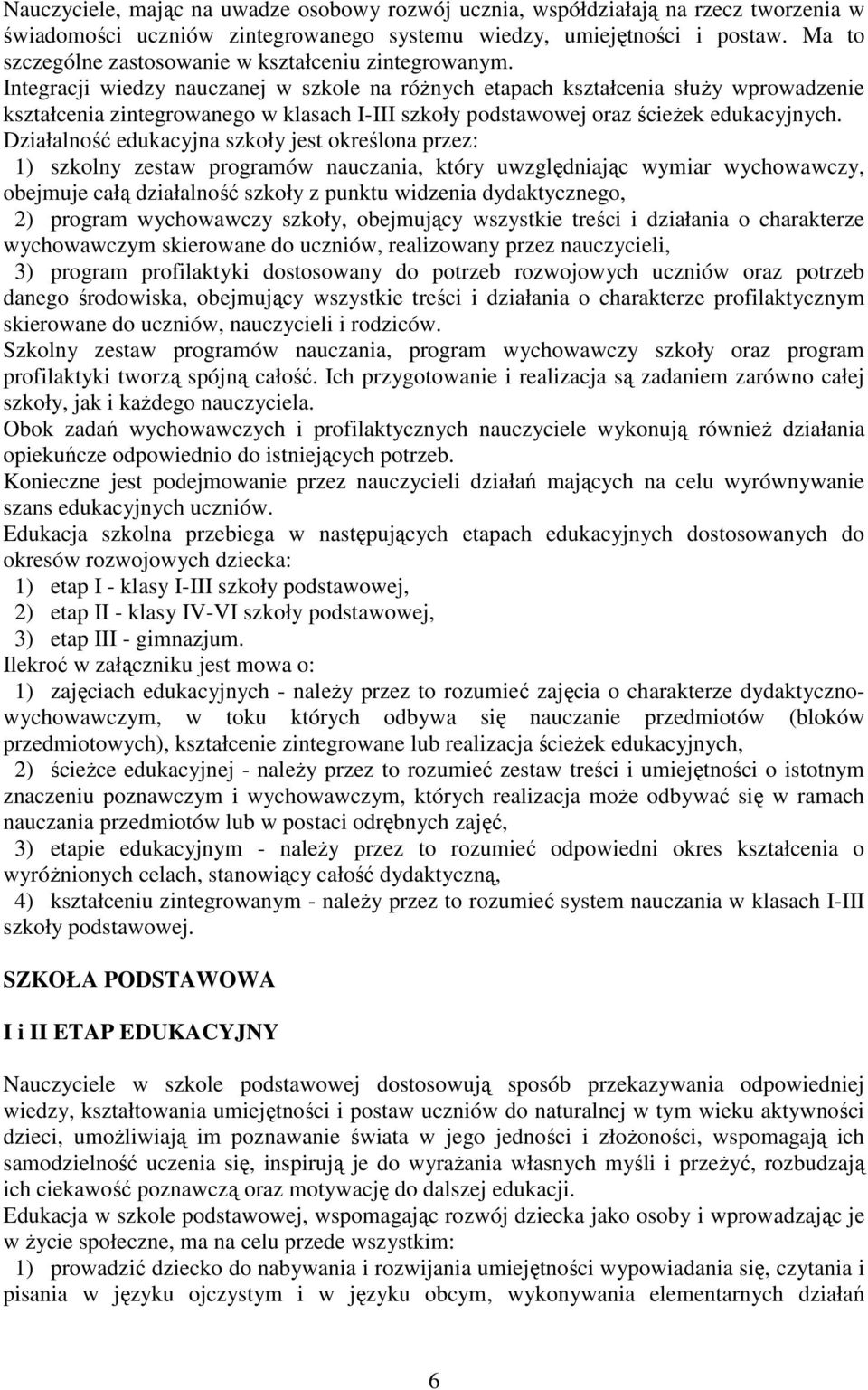 Nauczyciele, mając na uwadze osobowy rozwój ucznia, współdziałają na rzecz tworzenia w świadomości uczniów zintegrowanego systemu wiedzy, umiejętności i postaw. Ma to szczególne zastosowanie w kształceniu zintegrowanym.
Integracji wiedzy nauczanej w szkole na różnych etapach kształcenia służy wprowadzenie kształcenia zintegrowanego w klasach I-III szkoły podstawowej oraz ścieżek edukacyjnych.
Działalność edukacyjna szkoły jest określona przez:
1) szkolny zestaw programów nauczania, który uwzględniając wymiar wychowawczy, obejmuje całą działalność szkoły z punktu widzenia dydaktycznego,
2) program wychowawczy szkoły, obejmujący wszystkie treści i działania o charakterze wychowawczym skierowane do uczniów, realizowany przez nauczycieli,
3) program profilaktyki dostosowany do potrzeb rozwojowych uczniów oraz potrzeb danego środowiska, obejmujący wszystkie treści i działania o charakterze profilaktycznym skierowane do uczniów, nauczycieli i rodziców.
Szkolny zestaw programów nauczania, program wychowawczy szkoły oraz program profilaktyki tworzą spójną całość. Ich przygotowanie i realizacja są zadaniem zarówno całej szkoły, jak i każdego nauczyciela.
Obok zadań wychowawczych i profilaktycznych nauczyciele wykonują również działania opiekuńcze odpowiednio do istniejących potrzeb.
Konieczne jest podejmowanie przez nauczycieli działań mających na celu wyrównywanie szans edukacyjnych uczniów.
Edukacja szkolna przebiega w następujących etapach edukacyjnych dostosowanych do okresów rozwojowych dziecka:
1) etap I - klasy I-III szkoły podstawowej,
2) etap II - klasy IV-VI szkoły podstawowej,
3) etap III - gimnazjum.
Ilekroć w załączniku jest mowa o:
1) zajęciach edukacyjnych - należy przez to rozumieć zajęcia o charakterze dydaktyczno-wychowawczym, w toku których odbywa się nauczanie przedmiotów (bloków przedmiotowych), kształcenie zintegrowane lub realizacja ścieżek edukacyjnych,
2) ścieżce edukacyjnej - należy przez to rozumieć zestaw treści i umiejętności o istotnym znaczeniu poznawczym i wychowawczym, których realizacja może odbywać się w ramach nauczania przedmiotów lub w postaci odrębnych zajęć,
3) etapie edukacyjnym - należy przez to rozumieć odpowiedni okres kształcenia o wyróżnionych celach, stanowiący całość dydaktyczną,
4) kształceniu zintegrowanym - należy przez to rozumieć system nauczania w klasach I-III szkoły podstawowej.

SZKOŁA PODSTAWOWA

I i II ETAP EDUKACYJNY

Nauczyciele w szkole podstawowej dostosowują sposób przekazywania odpowiedniej wiedzy, kształtowania umiejętności i postaw uczniów do naturalnej w tym wieku aktywności dzieci, umożliwiają im poznawanie świata w jego jedności i złożoności, wspomagają ich samodzielność uczenia się, inspirują je do wyrażania własnych myśli i przeżyć, rozbudzają ich ciekawość poznawczą oraz motywację do dalszej edukacji.
Edukacja w szkole podstawowej, wspomagając rozwój dziecka jako osoby i wprowadzając je w życie społeczne, ma na celu przede wszystkim:
1) prowadzić dziecko do nabywania i rozwijania umiejętności wypowiadania się, czytania i pisania w języku ojczystym i w języku obcym, wykonywania elementarnych działań

6